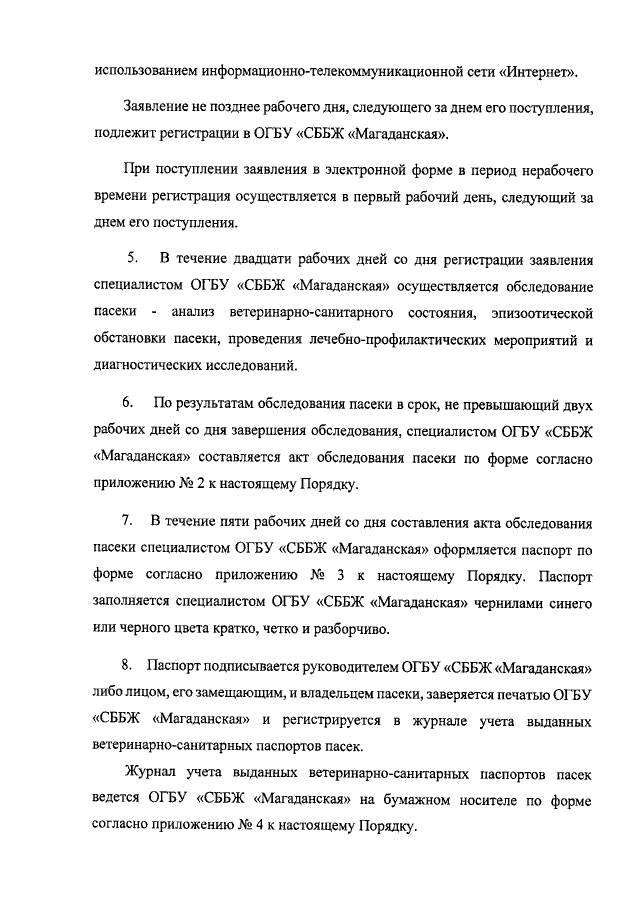 использованием информационно-телекоммуникационной сети «Интернет».

Заявление не позднее рабочего дня, следующего за днем его поступления, подлежит регистрации в ОГБУ «СББЖ «Магаданская».

При поступлении заявления в электронной форме в период нерабочего времени регистрация осуществляется в первый рабочий день, следующий за днем его поступления.

5. В течение двадцати рабочих дней со дня регистрации заявления специалистом ОГБУ «СББЖ «Магаданская» осуществляется обследование пасеки - анализ ветеринарно-санитарного состояния, эпизоотической обстановки пасеки, проведения лечебно-профилактических мероприятий и диагностических исследований.

6. По результатам обследования пасеки в срок, не превышающий двух рабочих дней со дня завершения обследования, специалистом ОГБУ «СББЖ «Магаданская» составляется акт обследования пасеки по форме согласно приложению № 2 к настоящему Порядку.

7. В течение пяти рабочих дней со дня составления акта обследования пасеки специалистом ОГБУ «СББЖ «Магаданская» оформляется паспорт по форме согласно приложению № 3 к настоящему Порядку. Паспорт заполняется специалистом ОГБУ «СББЖ «Магаданская» чернилами синего или черного цвета кратко, четко и разборчиво.

8. Паспорт подписывается руководителем ОГБУ «СББЖ «Магаданская» либо лицом, его замещающим, и владельцем пасеки, заверяется печатью ОГБУ «СББЖ «Магаданская» и регистрируется в журнале учета выданных ветеринарно-санитарных паспортов пасек.

Журнал учета выданных ветеринарно-санитарных паспортов пасек ведется ОГБУ «СББЖ «Магаданская» на бумажном носителе по форме согласно приложению № 4 к настоящему Порядку.